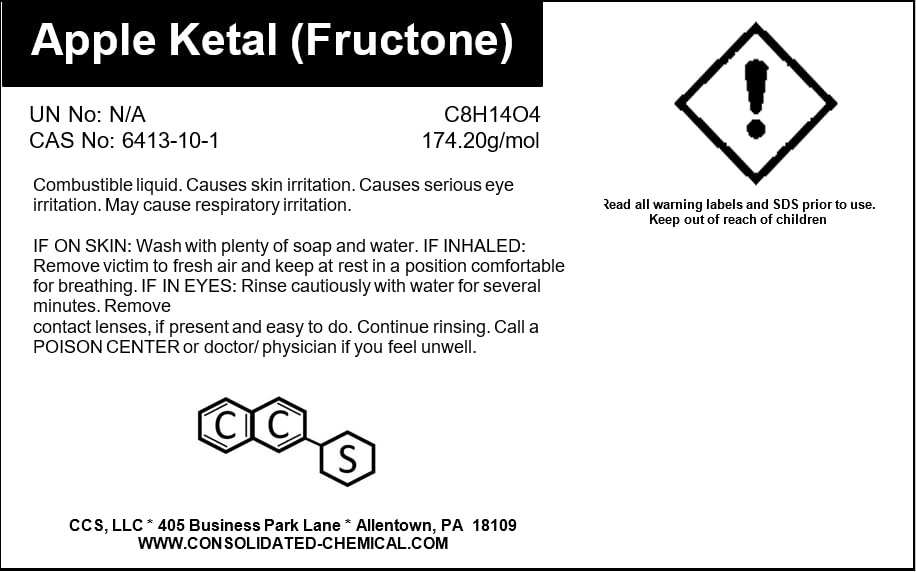 Apple Ketal (Fructone)

UN No: N/A
CAS No: 6413-10-1

C8H14O4
174.20g/mol

Combustible liquid. Causes skin irritation. Causes serious eye irritation. May cause respiratory irritation.

IF ON SKIN: Wash with plenty of soap and water. IF INHALED: Remove victim to fresh air and keep at rest in a position comfortable for breathing. IF IN EYES: Rinse cautiously with water for several minutes. Remove
contact lenses, if present and easy to do. Continue rinsing. Call a POISON CENTER or doctor/ physician if you feel unwell.

C C
S

CCS, LLC * 405 Business Park Lane * Allentown, PA 18109
WWW.CONSOLIDATED-CHEMICAL.COM

Read all warning labels and SDS prior to use.
Keep out of reach of children